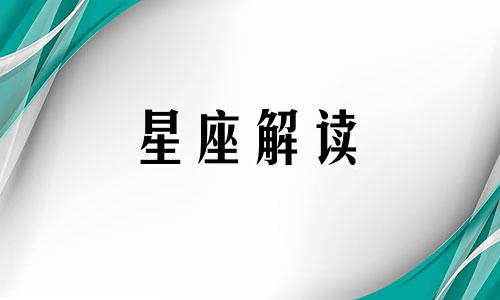 星座解读